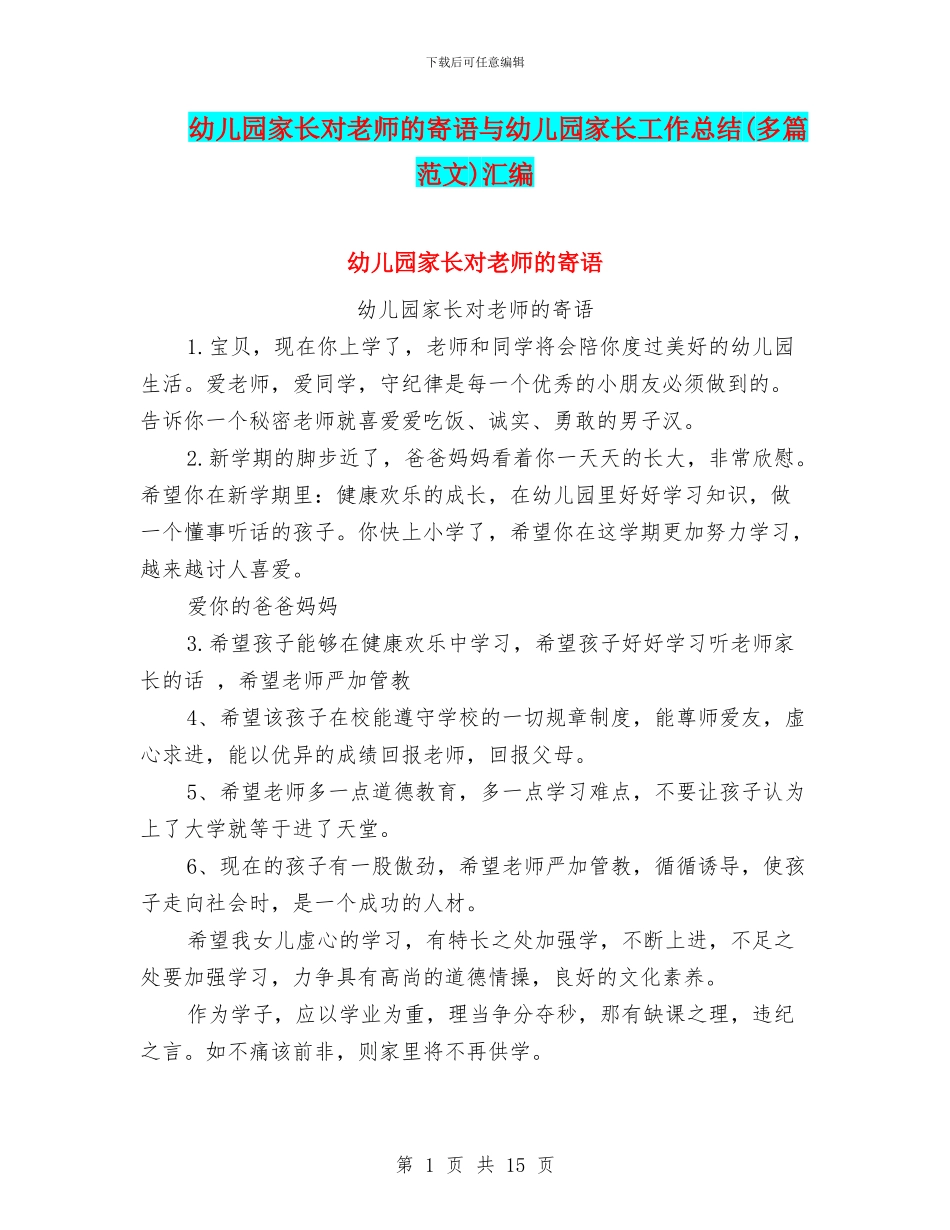 下载后可任意编辑

幼儿园家长对老师的寄语与幼儿园家长工作总结(多篇范文)汇编

幼儿园家长对老师的寄语

幼儿园家长对老师的寄语

1.宝贝，现在你上学了，老师和同学将会陪你度过美好的幼儿园生活。爱老师，爱同学，守纪律是每一个优秀的小朋友必须做到的。告诉你一个秘密老师就喜爱爱吃饭、诚实、勇敢的男子汉。

2.新学期的脚步近了，爸爸妈妈看着你一天天的长大，非常欣慰。希望你在新学期里：健康欢乐的成长，在幼儿园里好好学习知识，做一个懂事听话的孩子。你快上小学了，希望你在这学期更加努力学习，越来越讨人喜爱。

爱你的爸爸妈妈

3.希望孩子能够在健康欢乐中学习，希望孩子好好学习听老师家长的话 ，希望老师严加管教

4、希望该孩子在校能遵守学校的一切规章制度，能尊师爱友，虚心求进，能以优异的成绩回报老师，回报父母。

5、希望老师多一点道德教育，多一点学习难点，不要让孩子认为上了大学就等于进了天堂。

6、现在的孩子有一股傲劲，希望老师严加管教，循循诱导，使孩子走向社会时，是一个成功的人材。

希望我女儿虚心的学习，有特长之处加强学，不断上进，不足之处要加强学习，力争具有高尚的道德情操，良好的文化素养。

作为学子，应以学业为重，理当争分夺秒，那有缺课之理，违纪之言。如不痛该前非，则家里将不再供学。

第 1 页 共 15 页